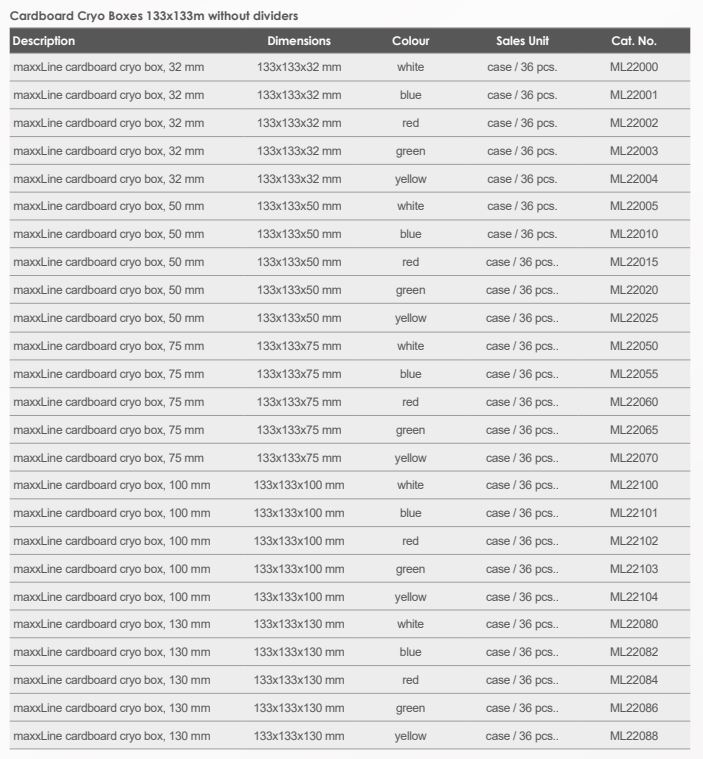 Cardboard Cryo Boxes 133x133m without dividers

| Description | Dimensions | Colour | Sales Unit | Cat. No. |
|---|---|---|---|---|
| maxxLine cardboard cryo box, 32 mm | 133x133x32 mm | white | case / 36 pcs. | ML22000 |
| maxxLine cardboard cryo box, 32 mm | 133x133x32 mm | blue | case / 36 pcs. | ML22001 |
| maxxLine cardboard cryo box, 32 mm | 133x133x32 mm | red | case / 36 pcs. | ML22002 |
| maxxLine cardboard cryo box, 32 mm | 133x133x32 mm | green | case / 36 pcs. | ML22003 |
| maxxLine cardboard cryo box, 32 mm | 133x133x32 mm | yellow | case / 36 pcs. | ML22004 |
| maxxLine cardboard cryo box, 50 mm | 133x133x50 mm | white | case / 36 pcs. | ML22005 |
| maxxLine cardboard cryo box, 50 mm | 133x133x50 mm | blue | case / 36 pcs. | ML22010 |
| maxxLine cardboard cryo box, 50 mm | 133x133x50 mm | red | case / 36 pcs.. | ML22015 |
| maxxLine cardboard cryo box, 50 mm | 133x133x50 mm | green | case / 36 pcs.. | ML22020 |
| maxxLine cardboard cryo box, 50 mm | 133x133x50 mm | yellow | case / 36 pcs.. | ML22025 |
| maxxLine cardboard cryo box, 75 mm | 133x133x75 mm | white | case / 36 pcs.. | ML22050 |
| maxxLine cardboard cryo box, 75 mm | 133x133x75 mm | blue | case / 36 pcs.. | ML22055 |
| maxxLine cardboard cryo box, 75 mm | 133x133x75 mm | red | case / 36 pcs.. | ML22060 |
| maxxLine cardboard cryo box, 75 mm | 133x133x75 mm | green | case / 36 pcs.. | ML22065 |
| maxxLine cardboard cryo box, 75 mm | 133x133x75 mm | yellow | case / 36 pcs.. | ML22070 |
| maxxLine cardboard cryo box, 100 mm | 133x133x100 mm | white | case / 36 pcs.. | ML22100 |
| maxxLine cardboard cryo box, 100 mm | 133x133x100 mm | blue | case / 36 pcs.. | ML22101 |
| maxxLine cardboard cryo box, 100 mm | 133x133x100 mm | red | case / 36 pcs.. | ML22102 |
| maxxLine cardboard cryo box, 100 mm | 133x133x100 mm | green | case / 36 pcs.. | ML22103 |
| maxxLine cardboard cryo box, 100 mm | 133x133x100 mm | yellow | case / 36 pcs.. | ML22104 |
| maxxLine cardboard cryo box, 130 mm | 133x133x130 mm | white | case / 36 pcs.. | ML22080 |
| maxxLine cardboard cryo box, 130 mm | 133x133x130 mm | blue | case / 36 pcs.. | ML22082 |
| maxxLine cardboard cryo box, 130 mm | 133x133x130 mm | red | case / 36 pcs.. | ML22084 |
| maxxLine cardboard cryo box, 130 mm | 133x133x130 mm | green | case / 36 pcs.. | ML22086 |
| maxxLine cardboard cryo box, 130 mm | 133x133x130 mm | yellow | case / 36 pcs.. | ML22088 |